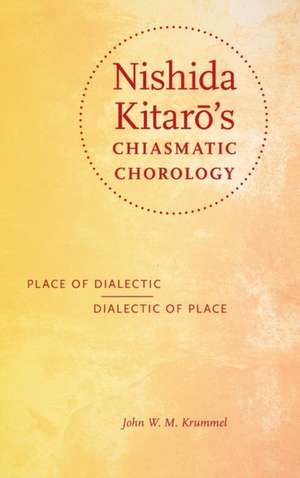 Nishida Kitarō's
CHIASMATIC
CHOROLOGY

PLACE OF DIALECTIC
DIALECTIC OF PLACE

John W. M. Krummel